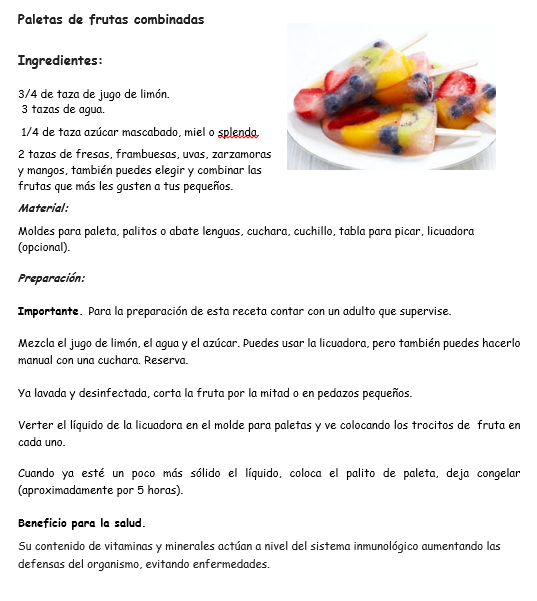 Paletas de frutas combinadas

Ingredientes:

3/4 de taza de jugo de limón.
3 tazas de agua.

1/4 de taza azúcar mascabado, miel o splenda.

2 tazas de fresas, frambuesas, uvas, zarzamoras y mangos, también puedes elegir y combinar las frutas que más les gusten a tus pequeños.

Material:

Moldes para paleta, palitos o abate lenguas, cuchara, cuchillo, tabla para picar, licuadora (opcional).

Preparación:

Importante. Para la preparación de esta receta contar con un adulto que supervise.

Mezcla el jugo de limón, el agua y el azúcar. Puedes usar la licuadora, pero también puedes hacerlo manual con una cuchara. Reserva.

Ya lavada y desinfectada, corta la fruta por la mitad o en pedazos pequeños.

Verter el líquido de la licuadora en el molde para paletas y ve colocando los trocitos de fruta en cada uno.

Cuando ya esté un poco más sólido el líquido, coloca el palito de paleta, deja congelar (aproximadamente por 5 horas).

Beneficio para la salud.

Su contenido de vitaminas y minerales actúan a nivel del sistema inmunológico aumentando las defensas del organismo, evitando enfermedades.